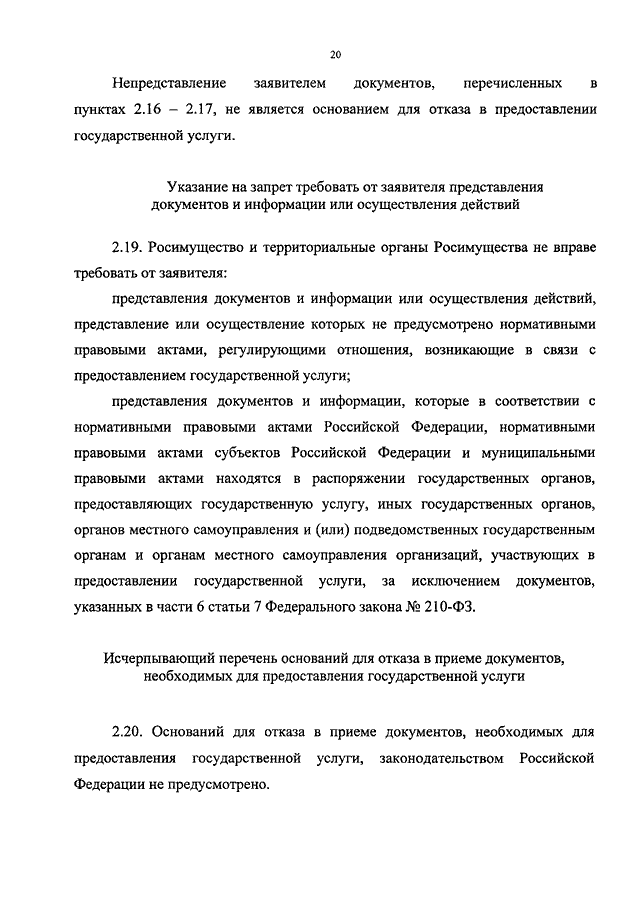 20

Непредставление заявителем документов, перечисленных в пунктах 2.16 – 2.17, не является основанием для отказа в предоставлении государственной услуги.

Указание на запрет требовать от заявителя представления документов и информации или осуществления действий

2.19. Росимущество и территориальные органы Росимущества не вправе требовать от заявителя:

представления документов и информации или осуществления действий, представление или осуществление которых не предусмотрено нормативными правовыми актами, регулирующими отношения, возникающие в связи с предоставлением государственной услуги;

представления документов и информации, которые в соответствии с нормативными правовыми актами Российской Федерации, нормативными правовыми актами субъектов Российской Федерации и муниципальными правовыми актами находятся в распоряжении государственных органов, предоставляющих государственную услугу, иных государственных органов, органов местного самоуправления и (или) подведомственных государственным органам и органам местного самоуправления организаций, участвующих в предоставлении государственной услуги, за исключением документов, указанных в части 6 статьи 7 Федерального закона № 210-ФЗ.

Исчерпывающий перечень оснований для отказа в приеме документов, необходимых для предоставления государственной услуги

2.20. Оснований для отказа в приеме документов, необходимых для предоставления государственной услуги, законодательством Российской Федерации не предусмотрено.